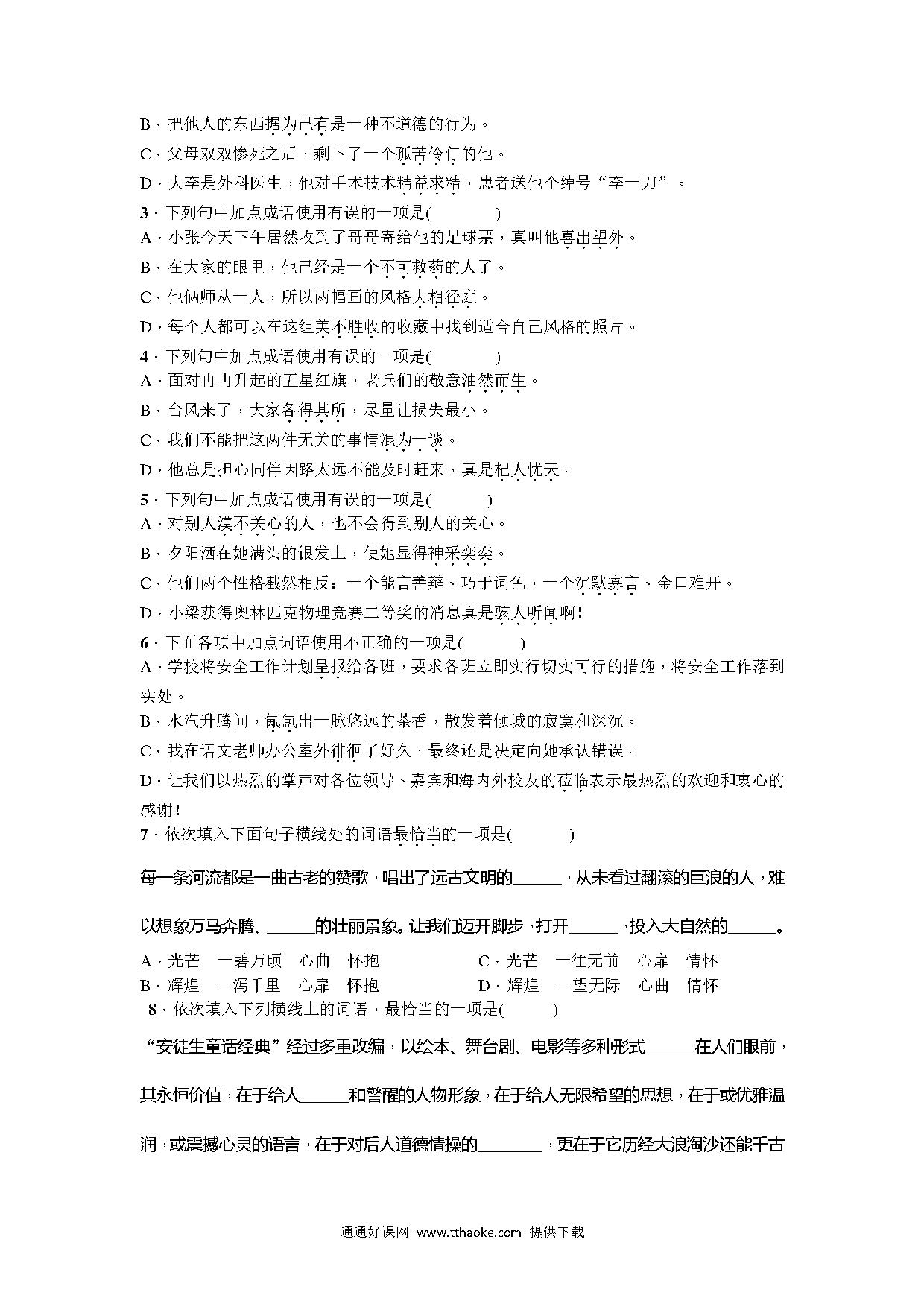 B．把他人的东西据为己有是一种不道德的行为。

C．父母双双惨死之后，剩下了一个孤苦伶仃的他。

D．大李是外科医生，他对手术技术精益求精，患者送他个绰号“李一刀”。

3．下列句中加点成语使用有误的一项是(　　)

A．小张今天下午居然收到了哥哥寄给他的足球票，真叫他喜出望外。

B．在大家的眼里，他已经是一个不可救药的人了。

C．他俩师从一人，所以两幅画的风格大相径庭。

D．每个人都可以在这组美不胜收的收藏中找到适合自己风格的照片。

4．下列句中加点成语使用有误的一项是(　　)

A．面对冉冉升起的五星红旗，老兵们的敬意油然而生。

B．台风来了，大家各得其所，尽量让损失最小。

C．我们不能把这两件无关的事情混为一谈。

D．他总是担心同伴因路太远不能及时赶来，真是杞人忧天。

5．下列句中加点成语使用有误的一项是(　　)

A．对别人漠不关心的人，也不会得到别人的关心。

B．夕阳洒在她满头的银发上，使她显得神采奕奕。

C．他们两个性格截然相反：一个能言善辩、巧于词色，一个沉默寡言、金口难开。

D．小梁获得奥林匹克物理竞赛二等奖的消息真是骇人听闻啊！

6．下面各项中加点词语使用不正确的一项是(　　)

A．学校将安全工作计划呈报给各班，要求各班立即实行切实可行的措施，将安全工作落到实处。

B．水汽升腾间，氤氲出一脉悠远的茶香，散发着倾城的寂寞和深沉。

C．我在语文老师办公室外徘徊了好久，最终还是决定向她承认错误。

D．让我们以热烈的掌声对各位领导、嘉宾和海内外校友的莅临表示最热烈的欢迎和衷心的感谢！

7．依次填入下面句子横线处的词语最恰当的一项是(　　)

每一条河流都是一曲古老的赞歌，唱出了远古文明的______，从未看过翻滚的巨浪的人，难以想象万马奔腾、______的壮丽景象。让我们迈开脚步，打开______，投入大自然的______。

A．光芒　一碧万顷　心曲　怀抱
B．辉煌　一泻千里　心扉　怀抱
C．光芒　一往无前　心扉　情怀
D．辉煌　一望无际　心曲　情怀

8．依次填入下列横线上的词语，最恰当的一项是(　　)

“安徒生童话经典”经过多重改编，以绘本、舞台剧、电影等多种形式______在人们眼前，其永恒价值，在于给人______和警醒的人物形象，在于给人无限希望的思想，在于或优雅温润，或震撼心灵的语言，在于对后人道德情操的________，更在于它历经大浪淘沙还能千古

通通好课网 www.tthaoke.com 提供下载